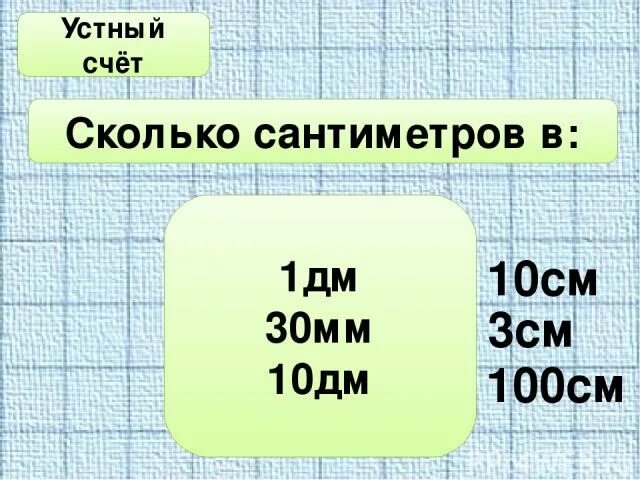 Устный счёт

Сколько сантиметров в:

1дм
30мм
10дм

10см
3см
100см